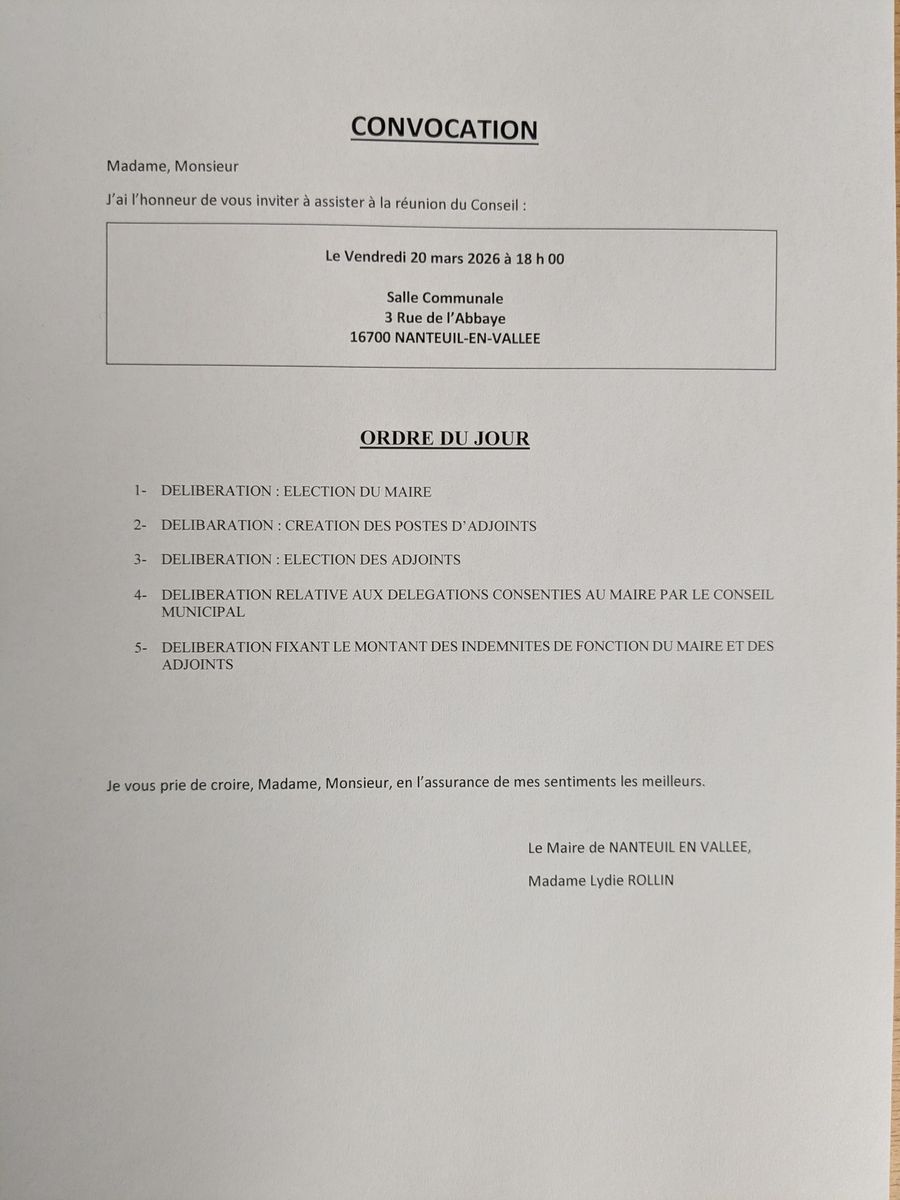 CONVOCATION

Madame, Monsieur

J'ai l'honneur de vous inviter à assister à la réunion du Conseil :

Le Vendredi 20 mars 2026 à 18 h 00

Salle Communale
3 Rue de l'Abbaye
16700 NANTEUIL-EN-VALLEE

ORDRE DU JOUR

1- DELIBERATION : ELECTION DU MAIRE

2- DELIBARATION : CREATION DES POSTES D'ADJOINTS

3- DELIBERATION : ELECTION DES ADJOINTS

4- DELIBERATION RELATIVE AUX DELEGATIONS CONSENTIES AU MAIRE PAR LE CONSEIL MUNICIPAL

5- DELIBERATION FIXANT LE MONTANT DES INDEMNITES DE FONCTION DU MAIRE ET DES ADJOINTS

Je vous prie de croire, Madame, Monsieur, en l'assurance de mes sentiments les meilleurs.

Le Maire de NANTEUIL EN VALLEE,

Madame Lydie ROLLIN